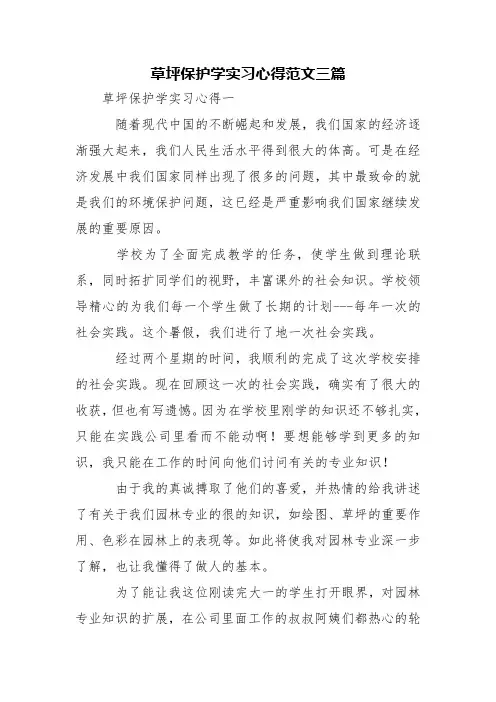 草坪保护学实习心得范文三篇

草坪保护学实习心得一

随着现代中国的不断崛起和发展，我们国家的经济逐渐强大起来，我们人民生活水平得到很大的体高。可是在经济发展中我们国家同样出现了很多的问题，其中最致命的就是我们的环境保护问题，这已经是严重影响我们国家继续发展的重要原因。

学校为了全面完成教学的任务，使学生做到理论联系，同时拓扩同学们的视野，丰富课外的社会知识。学校领导精心的为我们每一个学生做了长期的计划---每年一次的社会实践。这个暑假，我们进行了地一次社会实践。

经过两个星期的时间，我顺利的完成了这次学校安排的社会实践。现在回顾这一次的社会实践，确实有了很大的收获，但也有写遗憾。因为在学校里刚学的知识还不够扎实，只能在实践公司里看而不能动啊！要想能够学到更多的知识，我只能在工作的时间向他们讨问有关的专业知识！

由于我的真诚搏取了他们的喜爱，并热情的给我讲述了有关于我们园林专业的很的知识，如绘图、草坪的重要作用、色彩在园林上的表现等。如此将使我对园林专业深一步了解，也让我懂得了做人的基本。

为了能让我这位刚读完大一的学生打开眼界，对园林专业知识的扩展，在公司里面工作的叔叔阿姨们都热心的轮